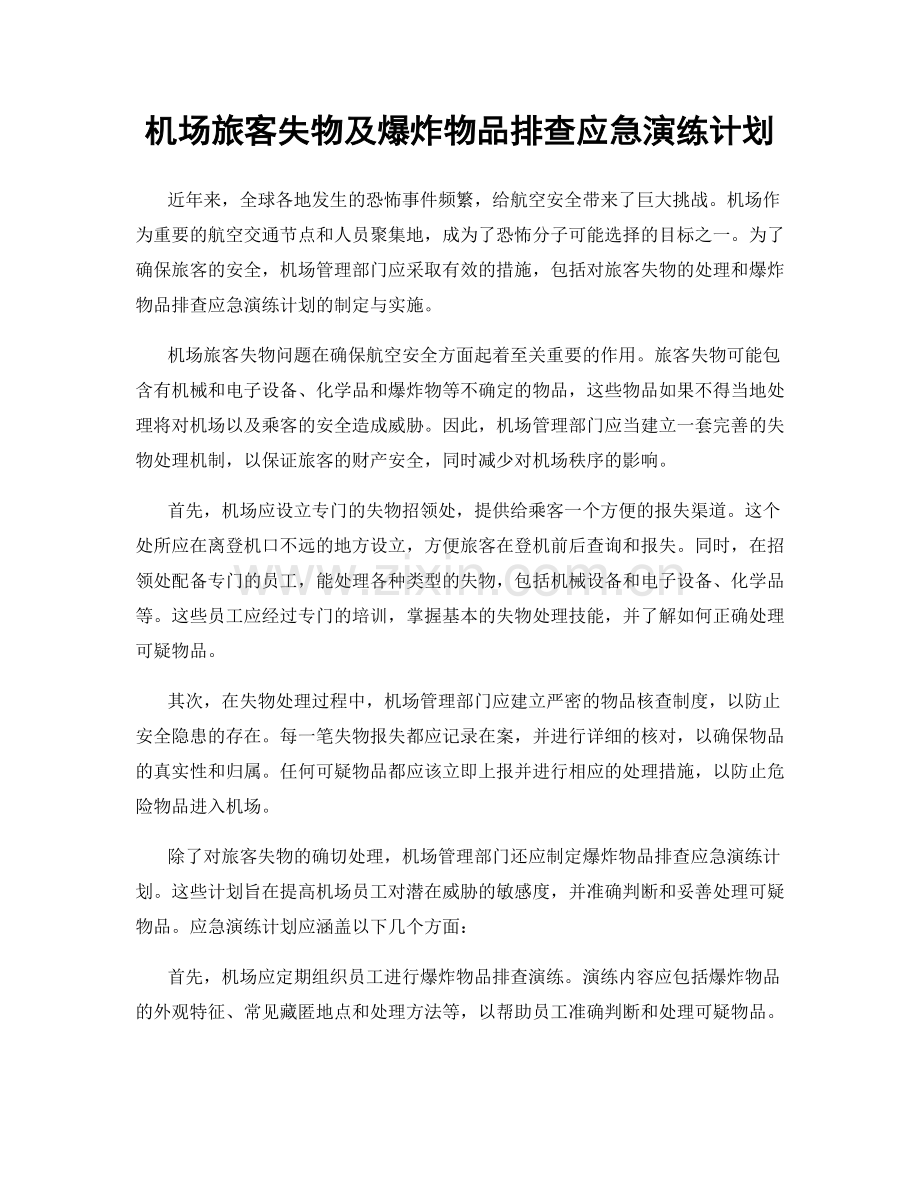 机场旅客失物及爆炸物品排查应急演练计划

近年来，全球各地发生的恐怖事件频繁，给航空安全带来了巨大挑战。机场作为重要的航空交通节点和人员聚集地，成为了恐怖分子可能选择的目标之一。为了确保旅客的安全，机场管理部门应采取有效的措施，包括对旅客失物的处理和爆炸物品排查应急演练计划的制定与实施。

机场旅客失物问题在确保航空安全方面起着至关重要的作用。旅客失物可能包含有机械和电子设备、化学品和爆炸物等不确定的物品，这些物品如果不得当地处理将对机场以及乘客的安全造成威胁。因此，机场管理部门应当建立一套完善的失物处理机制，以保证旅客的财产安全，同时减少对机场秩序的影响。

首先，机场应设立专门的失物招领处，提供给乘客一个方便的报失渠道。这个处所应在离登机口不远的地方设立，方便旅客在登机前后查询和报失。同时，在招领处配备专门的员工，能处理各种类型的失物，包括机械设备和电子设备、化学品等。这些员工应经过专门的培训，掌握基本的失物处理技能，并了解如何正确处理可疑物品。

其次，在失物处理过程中，机场管理部门应建立严密的物品核查制度，以防止安全隐患的存在。每一笔失物报失都应记录在案，并进行详细的核对，以确保物品的真实性和归属。任何可疑物品都应该立即上报并进行相应的处理措施，以防止危险物品进入机场。

除了对旅客失物的确切处理，机场管理部门还应制定爆炸物品排查应急演练计划。这些计划旨在提高机场员工对潜在威胁的敏感度，并准确判断和妥善处理可疑物品。应急演练计划应涵盖以下几个方面：

首先，机场应定期组织员工进行爆炸物品排查演练。演练内容应包括爆炸物品的外观特征、常见藏匿地点和处理方法等，以帮助员工准确判断和处理可疑物品。

www.zixin.com.cn